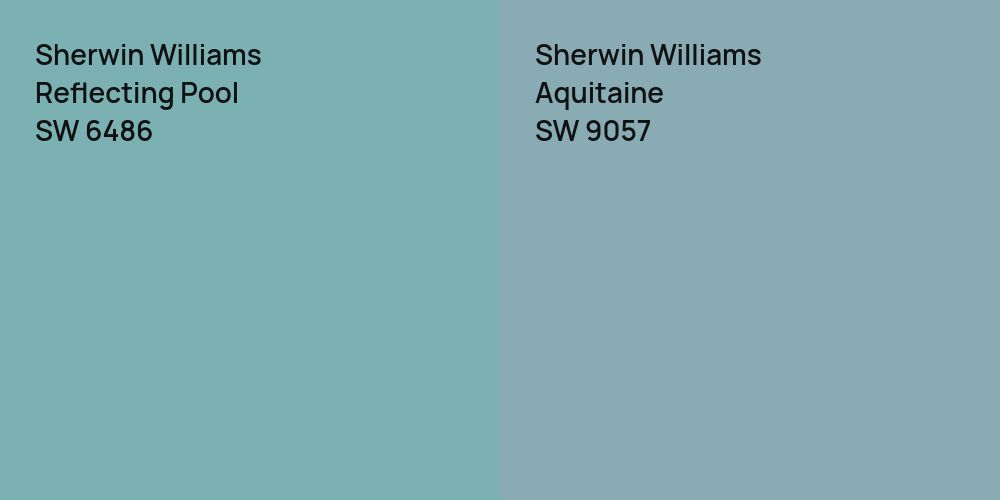 Sherwin Williams
Reflecting Pool
SW 6486

Sherwin Williams
Aquitaine
SW 9057